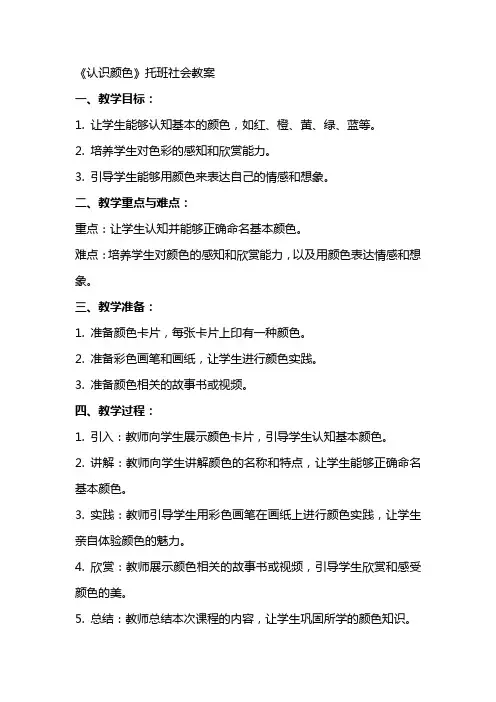 《认识颜色》托班社会教案

一、教学目标：

1. 让学生能够认知基本的颜色，如红、橙、黄、绿、蓝等。

2. 培养学生对色彩的感知和欣赏能力。

3. 引导学生能够用颜色来表达自己的情感和想象。

二、教学重点与难点：

重点：让学生认知并能够正确命名基本颜色。

难点：培养学生对颜色的感知和欣赏能力，以及用颜色表达情感和想象。

三、教学准备：

1. 准备颜色卡片，每张卡片上印有一种颜色。

2. 准备彩色画笔和画纸，让学生进行颜色实践。

3. 准备颜色相关的故事书或视频。

四、教学过程：

1. 引入：教师向学生展示颜色卡片，引导学生认知基本颜色。

2. 讲解：教师向学生讲解颜色的名称和特点，让学生能够正确命名基本颜色。

3. 实践：教师引导学生用彩色画笔在画纸上进行颜色实践，让学生亲自体验颜色的魅力。

4. 欣赏：教师展示颜色相关的故事书或视频，引导学生欣赏和感受颜色的美。

5. 总结：教师总结本次课程的内容，让学生巩固所学的颜色知识。